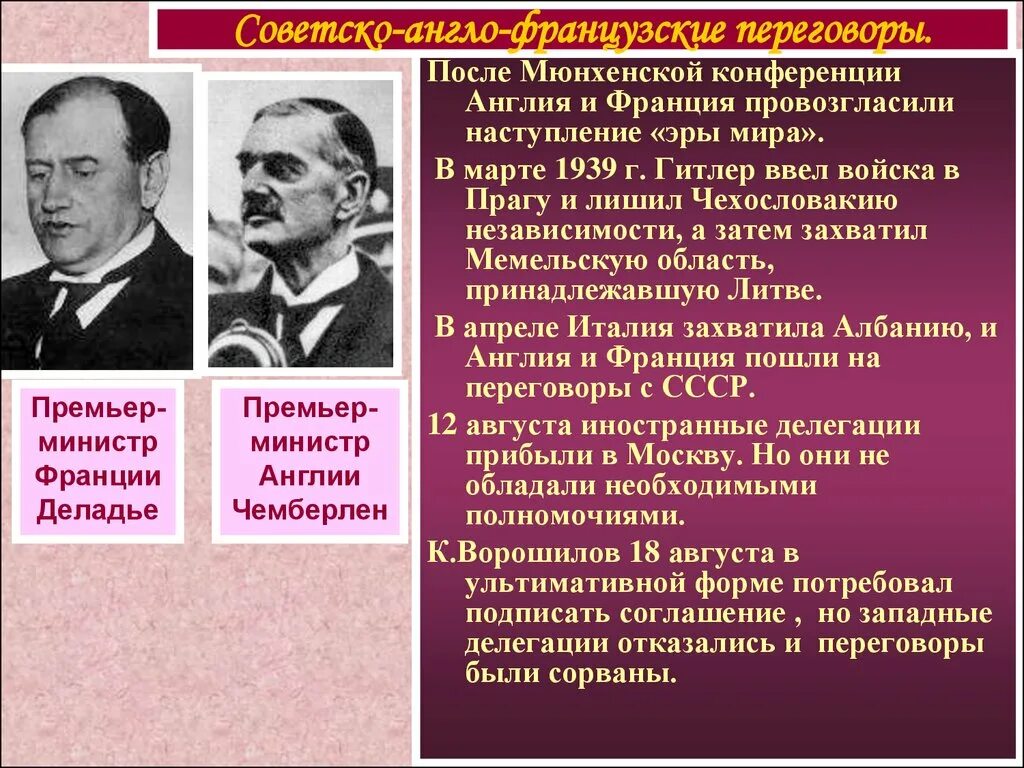 Советско-англо-французские переговоры.

Премьер-министр Франции Деладье

Премьер-министр Англии Чемберлен

После Мюнхенской конференции Англия и Франция провозгласили наступление «эры мира».

В марте 1939 г. Гитлер ввел войска в Прагу и лишил Чехословакию независимости, а затем захватил Мемельскую область, принадлежавшую Литве.

В апреле Италия захватила Албанию, и Англия и Франция пошли на переговоры с СССР.

12 августа иностранные делегации прибыли в Москву. Но они не обладали необходимыми полномочиями.

К.Ворошилов 18 августа в ультимативной форме потребовал подписать соглашение , но западные делегации отказались и переговоры были сорваны.